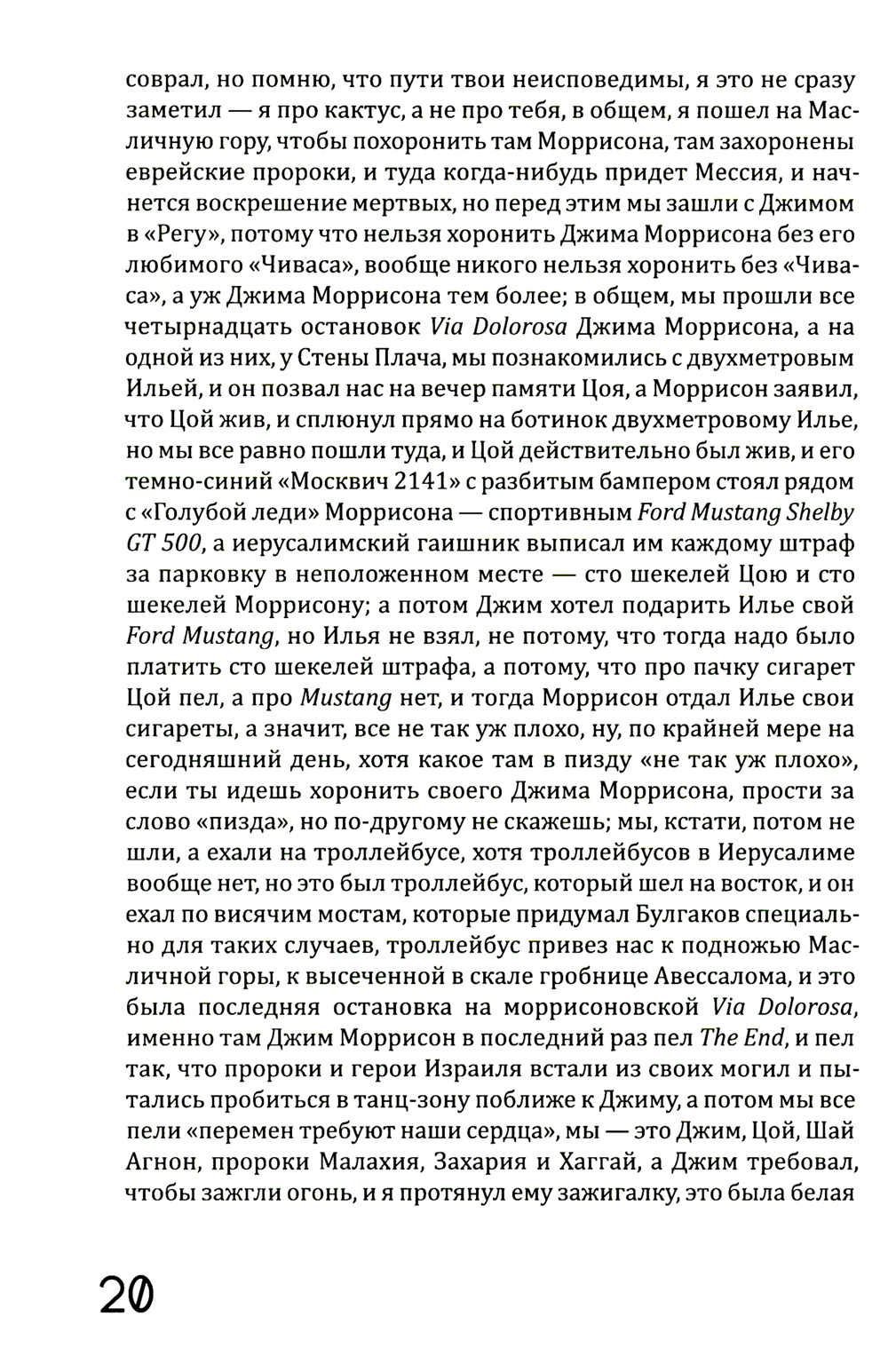 соврал, но помню, что пути твои неисповедимы, я это не сразу заметил — я про кактус, а не про тебя, в общем, я пошел на Масличную гору, чтобы похоронить там Моррисона, там захоронены еврейские пророки, и туда когда-нибудь придет Мессия, и начнется воскрешение мертвых, но перед этим мы зашли с Джимом в «Регу», потому что нельзя хоронить Джима Моррисона без его любимого «Чиваса», вообще никого нельзя хоронить без «Чиваса», а уж Джима Моррисона тем более; в общем, мы прошли все четырнадцать остановок Via Dolorosa Джима Моррисона, а на одной из них, у Стены Плача, мы познакомились с двухметровым Ильей, и он позвал нас на вечер памяти Цоя, а Моррисон заявил, что Цой жив, и сплюнул прямо на ботинок двухметровому Илье, но мы все равно пошли туда, и Цой действительно был жив, и его темно-синий «Москвич 2141» с разбитым бампером стоял рядом с «Голубой леди» Моррисона — спортивным Ford Mustang Shelby GT 500, а иерусалимский гаишник выписал им каждому штраф за парковку в неположенном месте — сто шекелей Цою и сто шекелей Моррисону; а потом Джим хотел подарить Илье свой Ford Mustang, но Илья не взял, не потому, что тогда надо было платить сто шекелей штрафа, а потому, что про пачку сигарет Цой пел, а про Mustang нет, и тогда Моррисон отдал Илье свои сигареты, а значит, все не так уж плохо, ну, по крайней мере на сегодняшний день, хотя какое там в пизду «не так уж плохо», если ты идешь хоронить своего Джима Моррисона, прости за слово «пизда», но по-другому не скажешь; мы, кстати, потом не шли, а ехали на троллейбусе, хотя троллейбусов в Иерусалиме вообще нет, но это был троллейбус, который шел на восток, и он ехал по висячим мостам, которые придумал Булгаков специально для таких случаев, троллейбус привез нас к подножью Масличной горы, к высеченной в скале гробнице Авессалома, и это была последняя остановка на моррисоновской Via Dolorosa, именно там Джим Моррисон в последний раз пел The End, и пел так, что пророки и герои Израиля встали из своих могил и пытались пробиться в танц-зону поближе к Джиму, а потом мы все пели «перемен требуют наши сердца», мы — это Джим, Цой, Шай Агнон, пророки Малахия, Захария и Хаггай, а Джим требовал, чтобы зажгли огонь, и я протянул ему зажигалку, это была белая

20